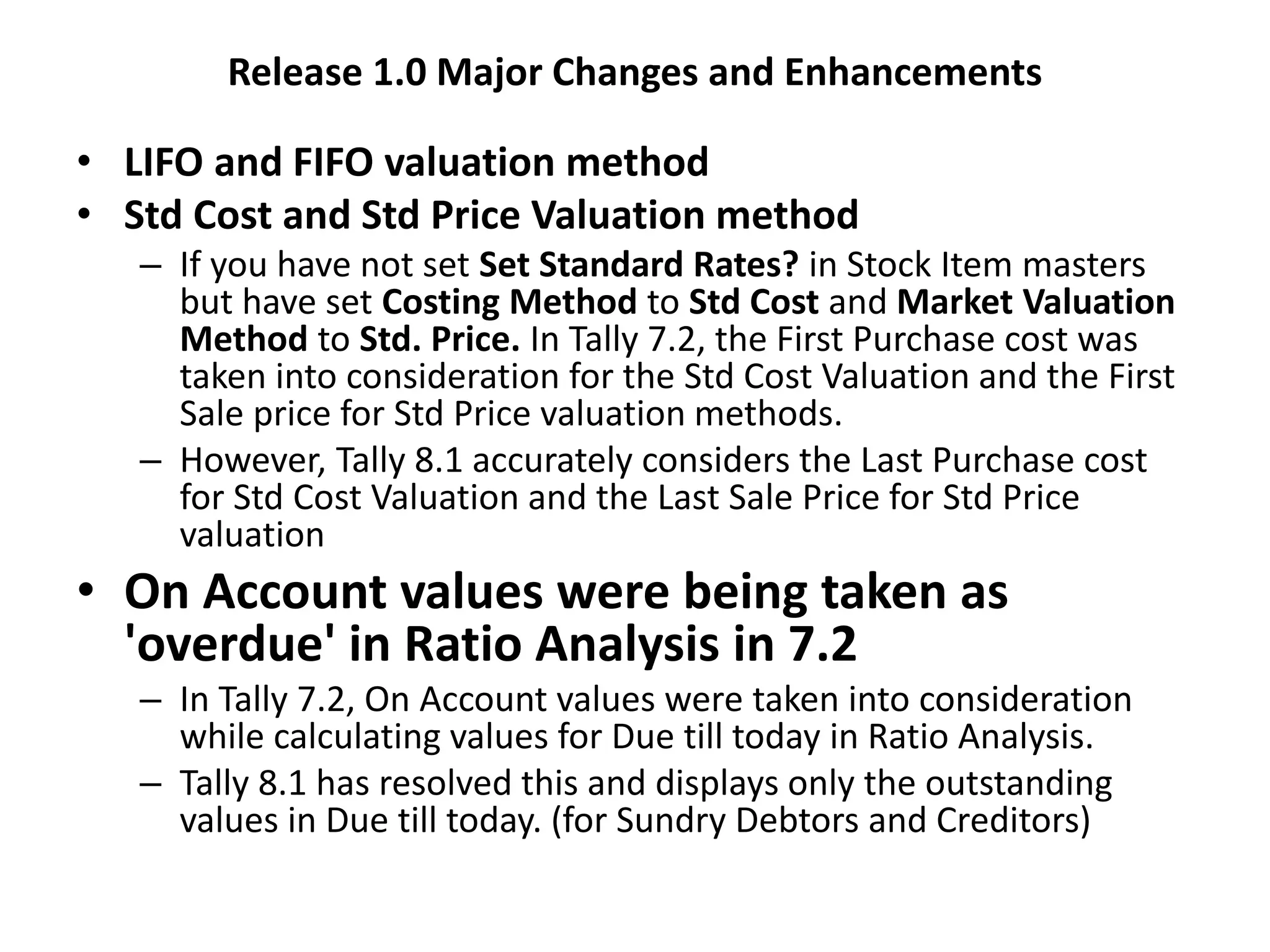 Release 1.0 Major Changes and Enhancements

• LIFO and FIFO valuation method
• Std Cost and Std Price Valuation method
– If you have not set Set Standard Rates? in Stock Item masters but have set Costing Method to Std Cost and Market Valuation Method to Std. Price. In Tally 7.2, the First Purchase cost was taken into consideration for the Std Cost Valuation and the First Sale price for Std Price valuation methods.
– However, Tally 8.1 accurately considers the Last Purchase cost for Std Cost Valuation and the Last Sale Price for Std Price valuation
• On Account values were being taken as 'overdue' in Ratio Analysis in 7.2
– In Tally 7.2, On Account values were taken into consideration while calculating values for Due till today in Ratio Analysis.
– Tally 8.1 has resolved this and displays only the outstanding values in Due till today. (for Sundry Debtors and Creditors)